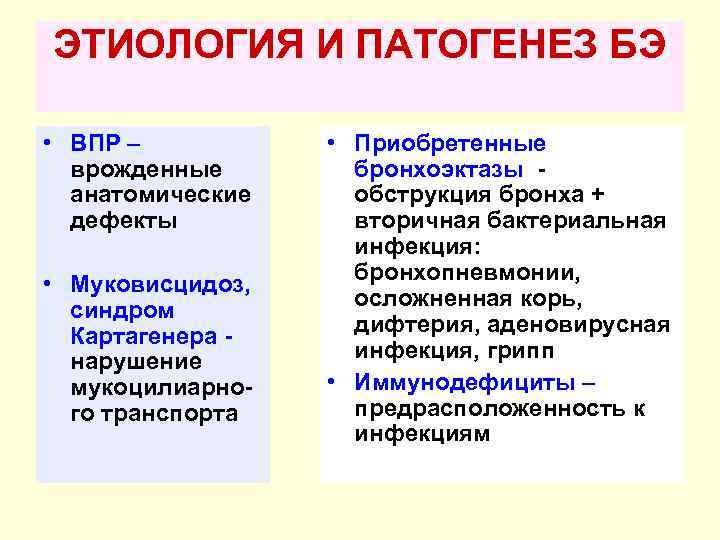 ЭТИОЛОГИЯ И ПАТОГЕНЕЗ БЭ

• ВПР – врожденные анатомические дефекты

• Муковисцидоз, синдром Картагенера - нарушение мукоцилиарного транспорта

• Приобретенные бронхоэктазы - обструкция бронха + вторичная бактериальная инфекция: бронхопневмонии, осложненная корь, дифтерия, аденовирусная инфекция, грипп

• Иммунодефициты – предрасположенность к инфекциям